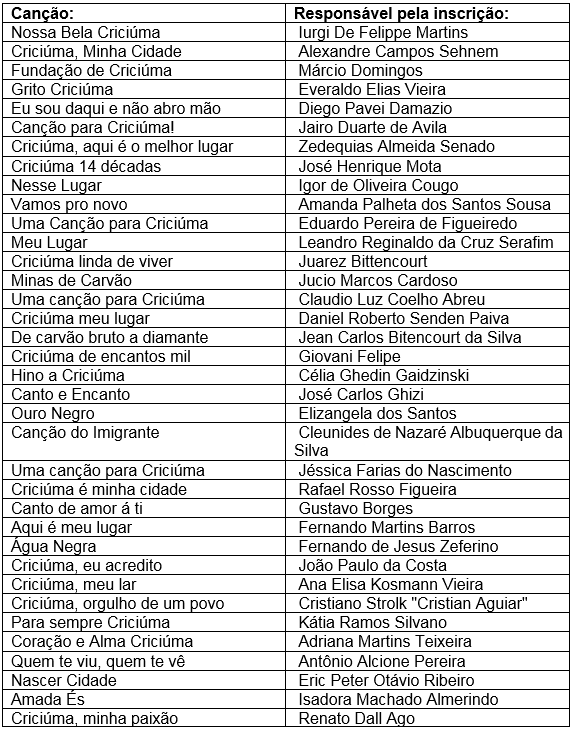 | Canção: | Responsável pela inscrição: |
|---|---|
| Nossa Bela Criciúma | Iurgi De Felippe Martins |
| Criciúma, Minha Cidade | Alexandre Campos Sehnem |
| Fundação de Criciúma | Márcio Domingos |
| Grito Criciúma | Everaldo Elias Vieira |
| Eu sou daqui e não abro mão | Diego Pavei Damazio |
| Canção para Criciúma! | Jairo Duarte de Avila |
| Criciúma, aqui é o melhor lugar | Zedequias Almeida Senado |
| Criciúma 14 décadas | José Henrique Mota |
| Nesse Lugar | Igor de Oliveira Cougo |
| Vamos pro novo | Amanda Palheta dos Santos Sousa |
| Uma Canção para Criciúma | Eduardo Pereira de Figueiredo |
| Meu Lugar | Leandro Reginaldo da Cruz Serafim |
| Criciúma linda de viver | Juarez Bittencourt |
| Minas de Carvão | Jucio Marcos Cardoso |
| Uma canção para Criciúma | Claudio Luz Coelho Abreu |
| Criciúma meu lugar | Daniel Roberto Senden Paiva |
| De carvão bruto a diamante | Jean Carlos Bitencourt da Silva |
| Criciúma de encantos mil | Giovani Felipe |
| Hino a Criciúma | Célia Ghedin Gaidzinski |
| Canto e Encanto | José Carlos Ghizi |
| Ouro Negro | Elizangela dos Santos |
| Canção do Imigrante | Cleunides de Nazaré Albuquerque da Silva |
| Uma canção para Criciúma | Jéssica Farias do Nascimento |
| Criciúma é minha cidade | Rafael Rosso Figueira |
| Canto de amor á ti | Gustavo Borges |
| Aqui é meu lugar | Fernando Martins Barros |
| Água Negra | Fernando de Jesus Zeferino |
| Criciúma, eu acredito | João Paulo da Costa |
| Criciúma, meu lar | Ana Elisa Kosmann Vieira |
| Criciúma, orgulho de um povo | Cristiano Strolk "Cristian Aguiar" |
| Para sempre Criciúma | Kátia Ramos Silvano |
| Coração e Alma Criciúma | Adriana Martins Teixeira |
| Quem te viu, quem te vê | Antônio Alcione Pereira |
| Nascer Cidade | Eric Peter Otávio Ribeiro |
| Amada És | Isadora Machado Almerindo |
| Criciúma, minha paixão | Renato Dall Ago |